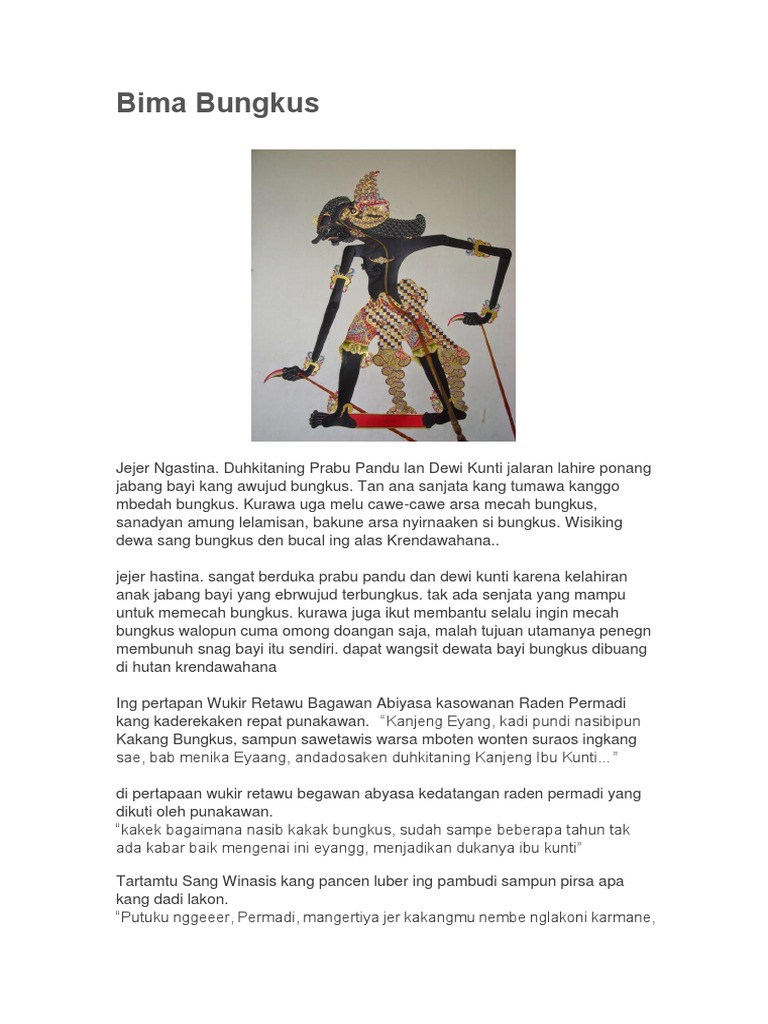 Bima Bungkus

Jejer Ngastina. Duhkitaning Prabu Pandu lan Dewi Kunti jalaran lahire ponang jabang bayi kang awujud bungkus. Tan ana sanjata kang tumawa kanggo mbedah bungkus. Kurawa uga melu cawe-cawe arsa mecah bungkus, sanadyan amung lelamisan, bakune arsa nyirnaaken si bungkus. Wisiking dewa sang bungkus den bucal ing alas Krendawahana..

jejer hastina. sangat berduka prabu pandu dan dewi kunti karena kelahiran anak jabang bayi yang ebrwujud terbungkus. tak ada senjata yang mampu untuk memecah bungkus. kurawa juga ikut membantu selalu ingin mecah bungkus walopun cuma omong doangan saja, malah tujuan utamanya penegn membunuh snag bayi itu sendiri. dapat wangsit dewata bayi bungkus dibuang di hutan krendawahana

Ing pertapan Wukir Retawu Bagawan Abiyasa kasowanan Raden Permadi kang kaderekaken repat punakawan. "Kanjeng Eyang, kadi pundi nasibipun Kakang Bungkus, sampun sawetawis warsa mboten wonten suraos ingkang sae, bab menika Eyaang, andadosaken duhkitaning Kanjeng Ibu Kunti..."

di pertapaan wukir retawu begawan abyasa kedatangan raden permadi yang dikuti oleh punakawan.
"kakek bagaimana nasib kakak bungkus, sudah sampe beberapa tahun tak ada kabar baik mengenai ini eyangg, menjadikan dukanya ibu kunti"

Tartamtu Sang Winasis kang pancen luber ing pambudi sampun pirsa apa kang dadi lakon.
"Putuku nggeeer, Permadi, mangertiya jer kakangmu nembe nglakoni karmane,